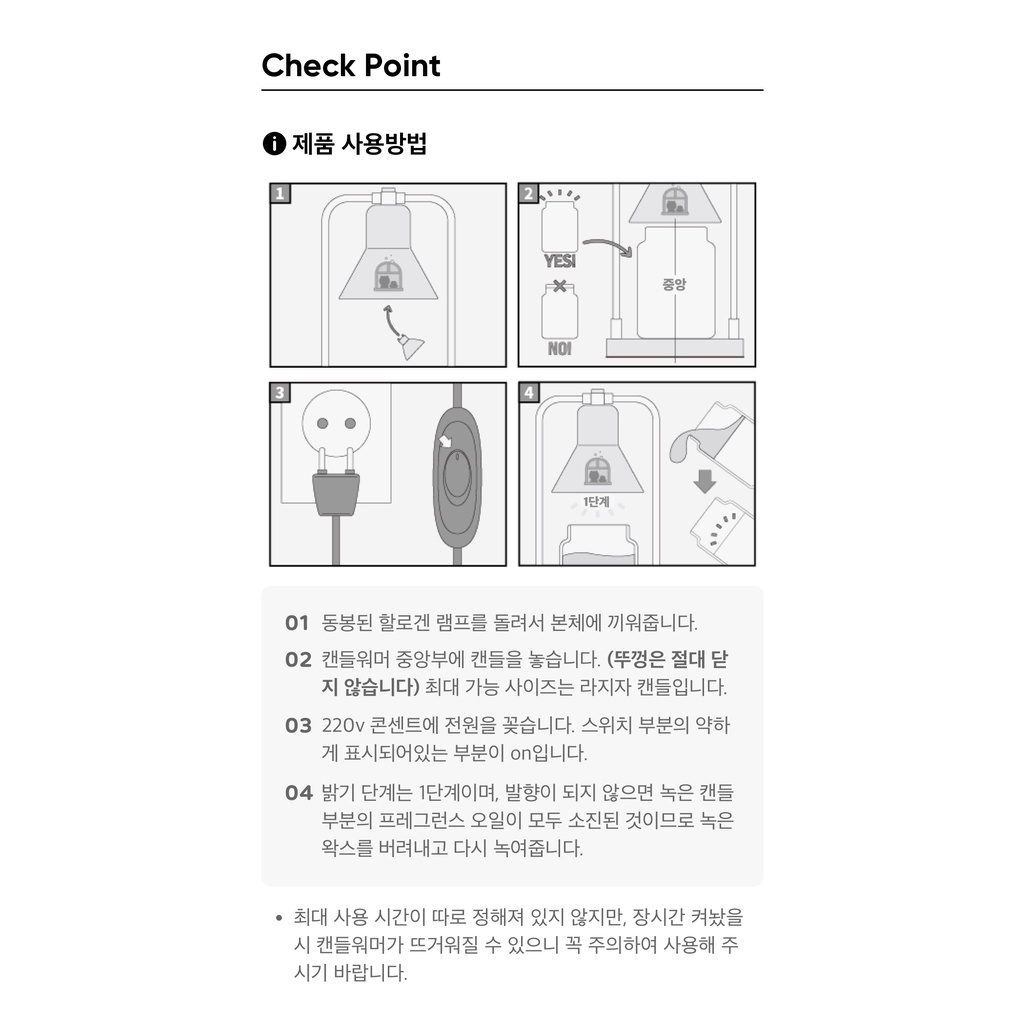 Check Point

제품 사용방법

1

2

YES!

NO!

중앙

3

4

1단계

01 동봉된 할로겐 램프를 돌려서 본체에 끼워줍니다.

02 캔들워머 중앙부에 캔들을 놓습니다. (뚜껑은 절대 닫지 않습니다) 최대 가능 사이즈는 라지자 캔들입니다.

03 220v 콘센트에 전원을 꽂습니다. 스위치 부분의 약하게 표시되어있는 부분이 on입니다.

04 밝기 단계는 1단계이며, 발향이 되지 않으면 녹은 캔들 부분의 프레그런스 오일이 모두 소진된 것이므로 녹은 왁스를 버려내고 다시 녹여줍니다.

• 최대 사용 시간이 따로 정해져 있지 않지만, 장시간 켜놨을 시 캔들워머가 뜨거워질 수 있으니 꼭 주의하여 사용해 주시기 바랍니다.